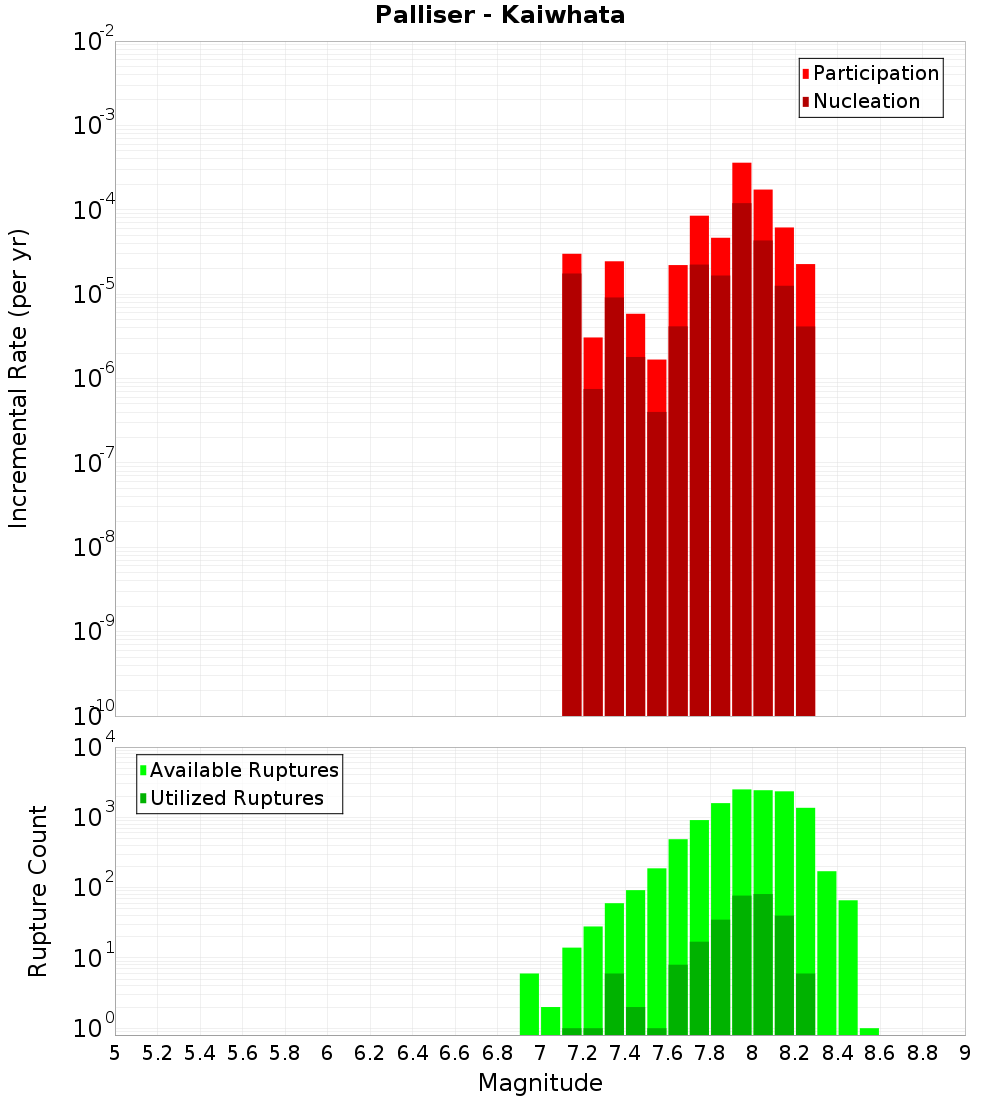 Palliser - Kaiwhata

Participation
Nucleation

Incremental Rate (per yr)

$10^{-2}$
$10^{-3}$
$10^{-4}$
$10^{-5}$
$10^{-6}$
$10^{-7}$
$10^{-8}$
$10^{-9}$
$10^{-10}$

Available Ruptures
Utilized Ruptures

Rupture Count

$10^{4}$
$10^{3}$
$10^{2}$
$10^{1}$
$10^{0}$

5 5.2 5.4 5.6 5.8 6 6.2 6.4 6.6 6.8 7 7.2 7.4 7.6 7.8 8 8.2 8.4 8.6 8.8 9

Magnitude